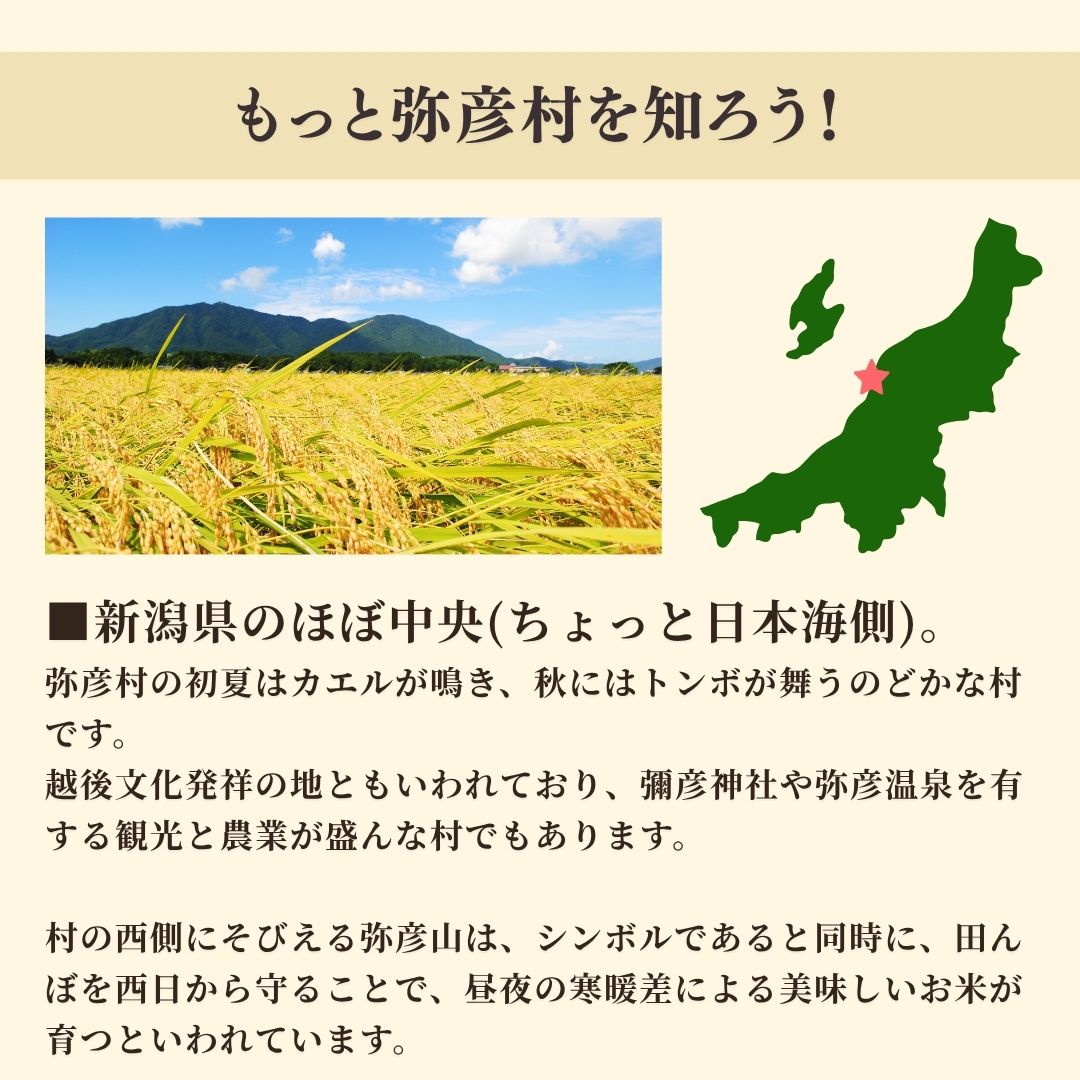 もっと弥彦村を知ろう！

■新潟県のほぼ中央(ちょっと日本海側)。

弥彦村の初夏はカエルが鳴き、秋にはトンボが舞うのどかな村です。
越後文化発祥の地ともいわれており、彌彦神社や弥彦温泉を有する観光と農業が盛んな村でもあります。

村の西側にそびえる弥彦山は、シンボルであると同時に、田んぼを西日から守ることで、昼夜の寒暖差による美味しいお米が育つといわれています。